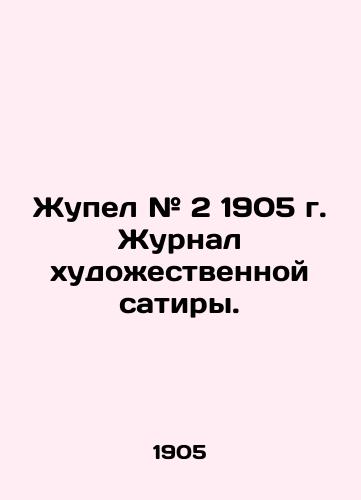 Жупел № 2 1905 г. Журнал художественной сатиры.

1905